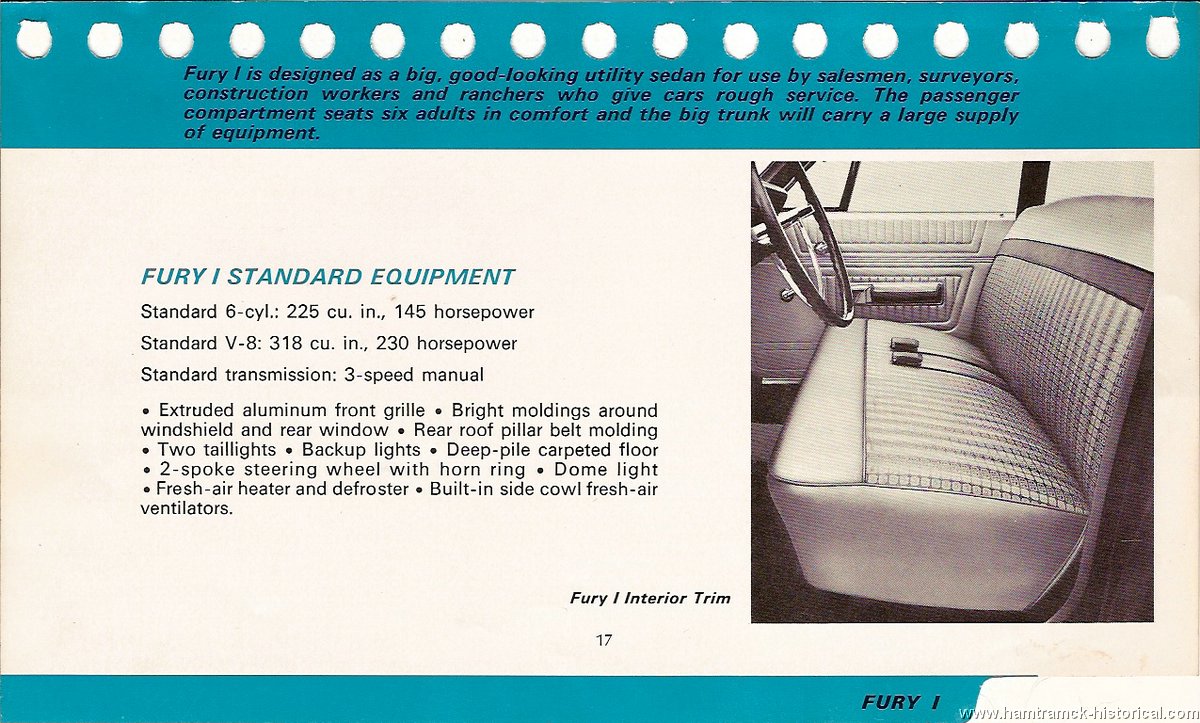 Fury I is designed as a big, good-looking utility sedan for use by salesmen, surveyors, construction workers and ranchers who give cars rough service. The passenger compartment seats six adults in comfort and the big trunk will carry a large supply of equipment.

FURY I STANDARD EQUIPMENT

Standard 6-cyl.: 225 cu. in., 145 horsepower

Standard V-8: 318 cu. in., 230 horsepower

Standard transmission: 3-speed manual

• Extruded aluminum front grille • Bright moldings around windshield and rear window • Rear roof pillar belt molding • Two taillights • Backup lights • Deep-pile carpeted floor • 2-spoke steering wheel with horn ring • Dome light • Fresh-air heater and defroster • Built-in side cowl fresh-air ventilators.

Fury I Interior Trim

17

FURY I

www.hamtramck-historical.com